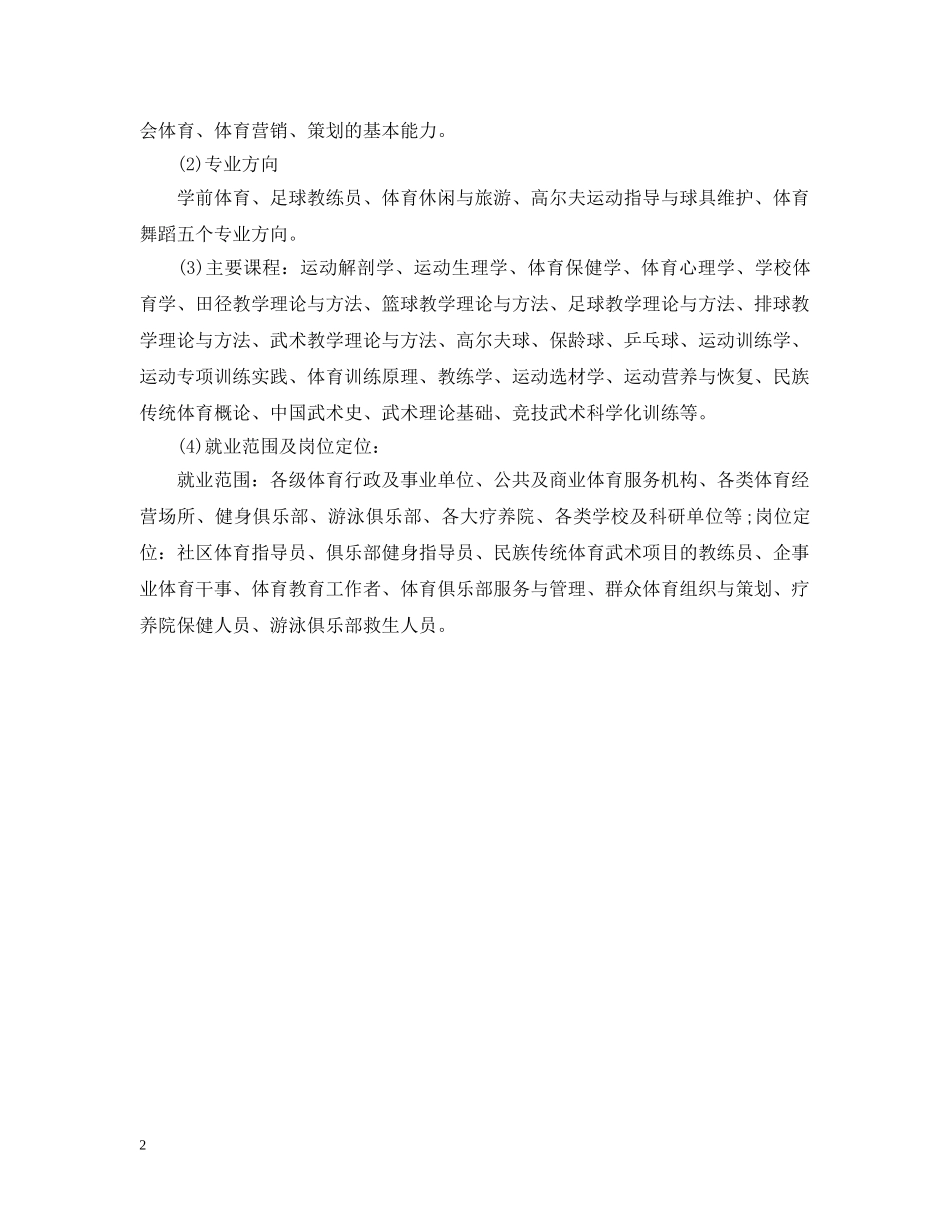 会体育、体育营销、策划的基本能力。

(2)专业方向

学前体育、足球教练员、体育休闲与旅游、高尔夫运动指导与球具维护、体育舞蹈五个专业方向。

(3)主要课程：运动解剖学、运动生理学、体育保健学、体育心理学、学校体育学、田径教学理论与方法、篮球教学理论与方法、足球教学理论与方法、排球教学理论与方法、武术教学理论与方法、高尔夫球、保龄球、乒乓球、运动训练学、运动专项训练实践、体育训练原理、教练学、运动选材学、运动营养与恢复、民族传统体育概论、中国武术史、武术理论基础、竞技武术科学化训练等。

(4)就业范围及岗位定位：

就业范围：各级体育行政及事业单位、公共及商业体育服务机构、各类体育经营场所、健身俱乐部、游泳俱乐部、各大疗养院、各类学校及科研单位等;岗位定位：社区体育指导员、俱乐部健身指导员、民族传统体育武术项目的教练员、企事业体育干事、体育教育工作者、体育俱乐部服务与管理、群众体育组织与策划、疗养院保健人员、游泳俱乐部救生人员。

2